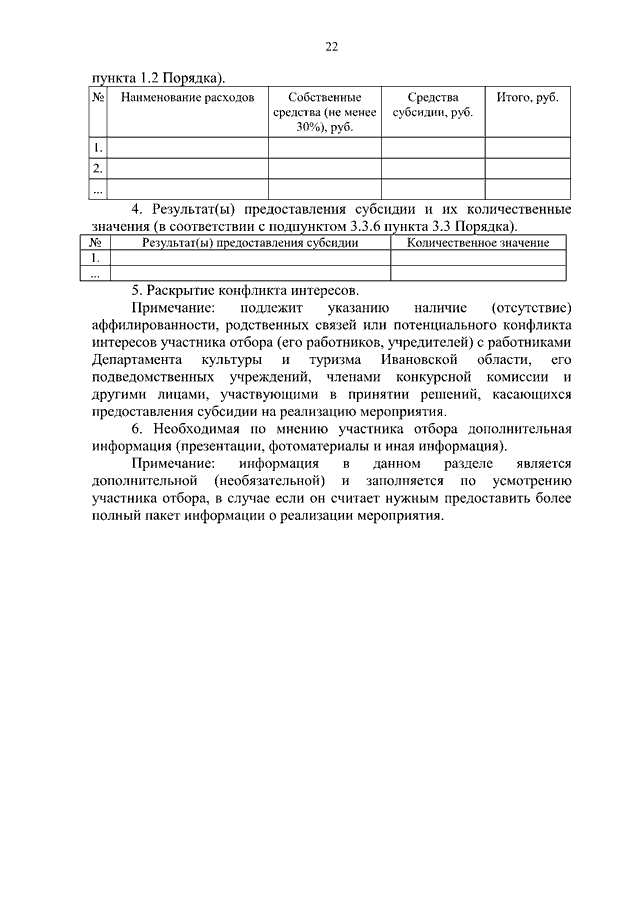 22

пункта 1.2 Порядка).

| № | Наименование расходов | Собственные средства (не менее 30%), руб. | Средства субсидии, руб. | Итого, руб. |
|---|---|---|---|---|
| 1. | | | | |
| 2. | | | | |
| ... | | | | |

4. Результат(ы) предоставления субсидии и их количественные значения (в соответствии с подпунктом 3.3.6 пункта 3.3 Порядка).

| № | Результат(ы) предоставления субсидии | Количественное значение |
|---|---|---|
| 1. | | |
| ... | | |

5. Раскрытие конфликта интересов.

Примечание: подлежит указанию наличие (отсутствие) аффилированности, родственных связей или потенциального конфликта интересов участника отбора (его работников, учредителей) с работниками Департамента культуры и туризма Ивановской области, его подведомственных учреждений, членами конкурсной комиссии и другими лицами, участвующими в принятии решений, касающихся предоставления субсидии на реализацию мероприятия.

6. Необходимая по мнению участника отбора дополнительная информация (презентации, фотоматериалы и иная информация).

Примечание: информация в данном разделе является дополнительной (необязательной) и заполняется по усмотрению участника отбора, в случае если он считает нужным предоставить более полный пакет информации о реализации мероприятия.